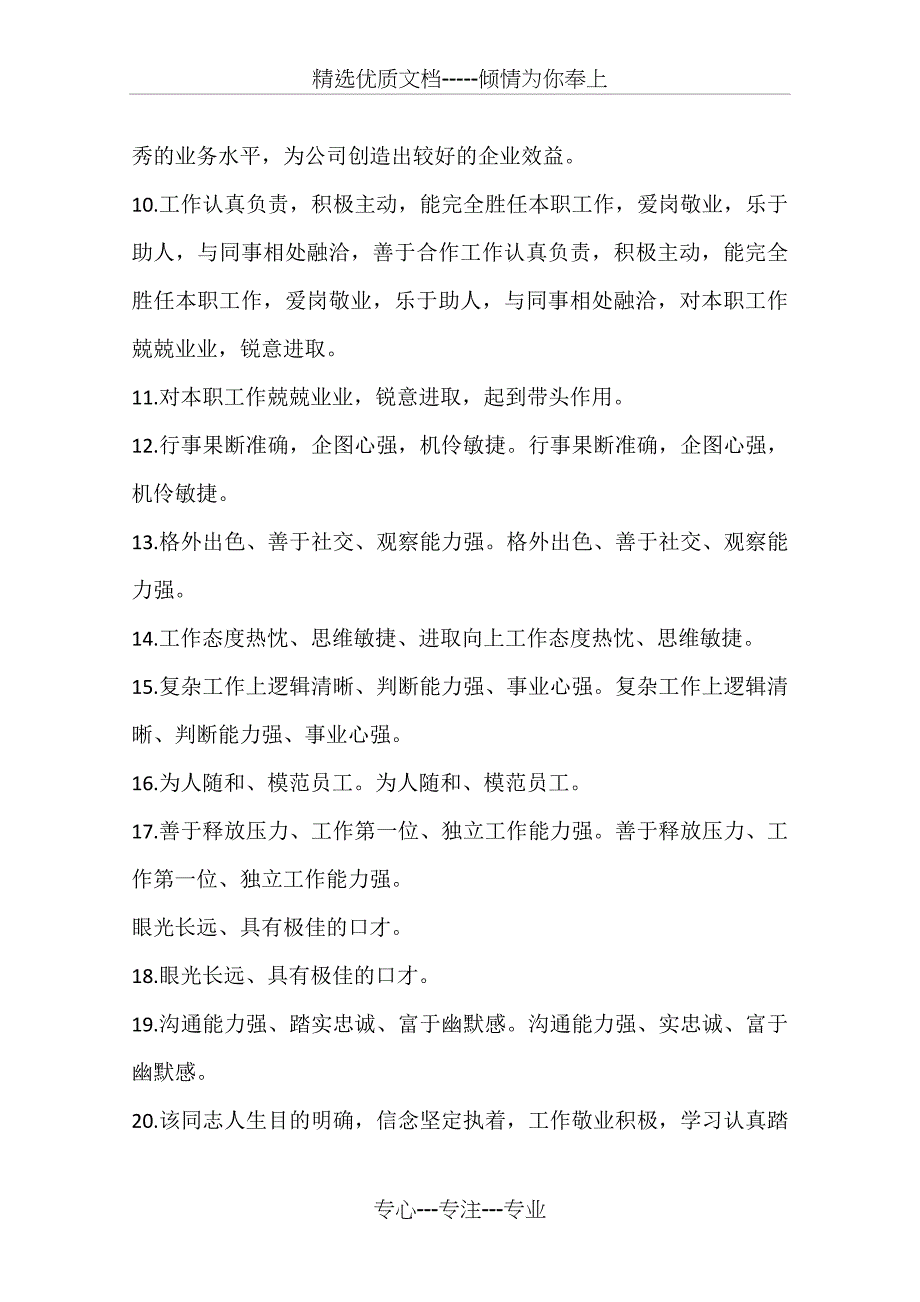 精选优质文档-----倾情为你奉上

秀的业务水平，为公司创造出较好的企业效益。

10.工作认真负责，积极主动，能完全胜任本职工作，爱岗敬业，乐于助人，与同事相处融洽，善于合作工作认真负责，积极主动，能完全胜任本职工作，爱岗敬业，乐于助人，与同事相处融洽，对本职工作兢兢业业，锐意进取。

11.对本职工作兢兢业业，锐意进取，起到带头作用。

12.行事果断准确，企图心强，机伶敏捷。行事果断准确，企图心强，机伶敏捷。

13.格外出色、善于社交、观察能力强。格外出色、善于社交、观察能力强。

14.工作态度热忱、思维敏捷、进取向上工作态度热忱、思维敏捷。

15.复杂工作上逻辑清晰、判断能力强、事业心强。复杂工作上逻辑清晰、判断能力强、事业心强。

16.为人随和、模范员工。为人随和、模范员工。

17.善于释放压力、工作第一位、独立工作能力强。善于释放压力、工作第一位、独立工作能力强。

眼光长远、具有极佳的口才。

18.眼光长远、具有极佳的口才。

19.沟通能力强、踏实忠诚、富于幽默感。沟通能力强、实忠诚、富于幽默感。

20.该同志人生目的明确，信念坚定执着，工作敬业积极，学习认真踏

专心---专注---专业